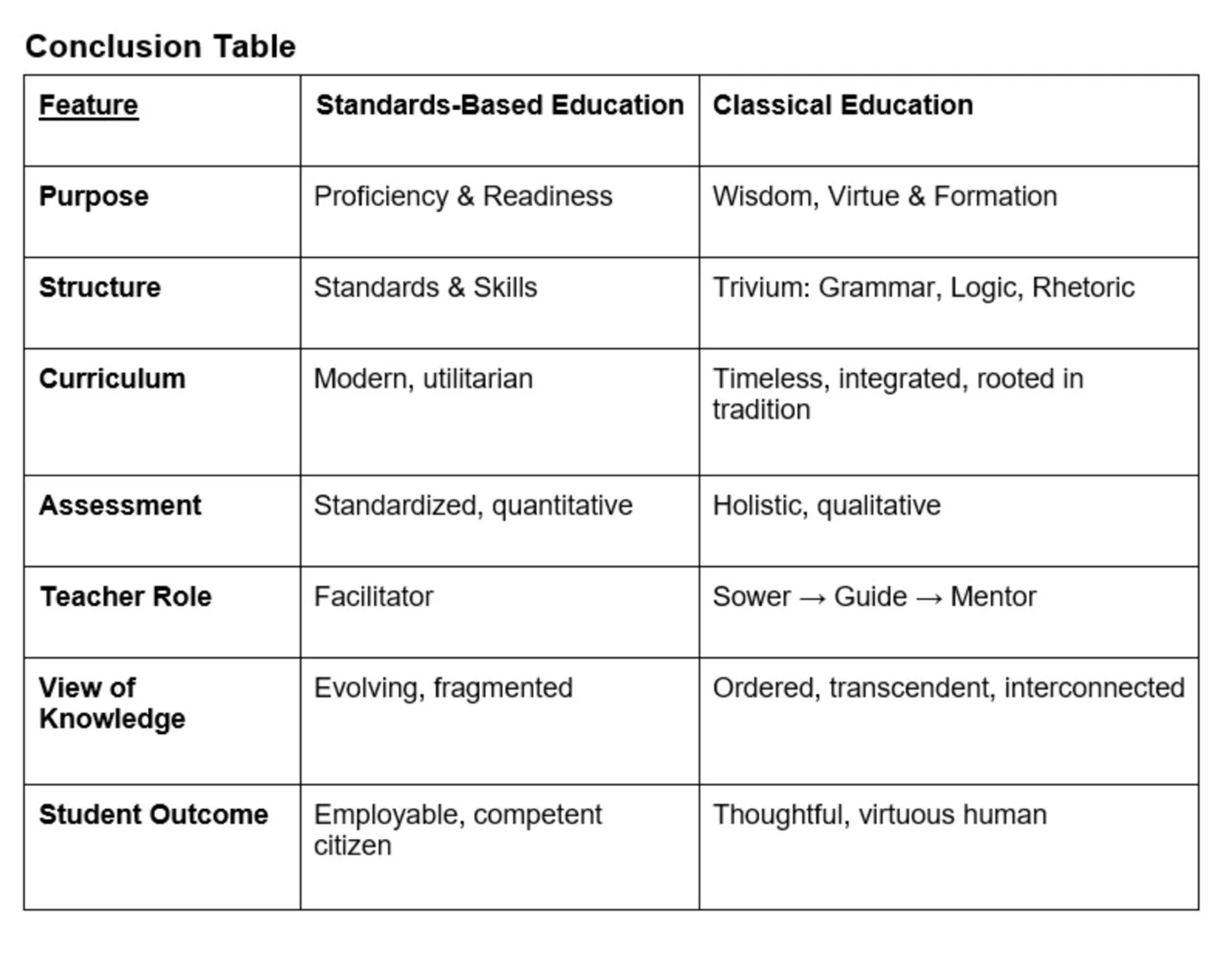 Conclusion Table

| Feature | Standards-Based Education | Classical Education |
|---|---|---|
| Purpose | Proficiency & Readiness | Wisdom, Virtue & Formation |
| Structure | Standards & Skills | Trivium: Grammar, Logic, Rhetoric |
| Curriculum | Modern, utilitarian | Timeless, integrated, rooted in tradition |
| Assessment | Standardized, quantitative | Holistic, qualitative |
| Teacher Role | Facilitator | Sower → Guide → Mentor |
| View of Knowledge | Evolving, fragmented | Ordered, transcendent, interconnected |
| Student Outcome | Employable, competent citizen | Thoughtful, virtuous human |